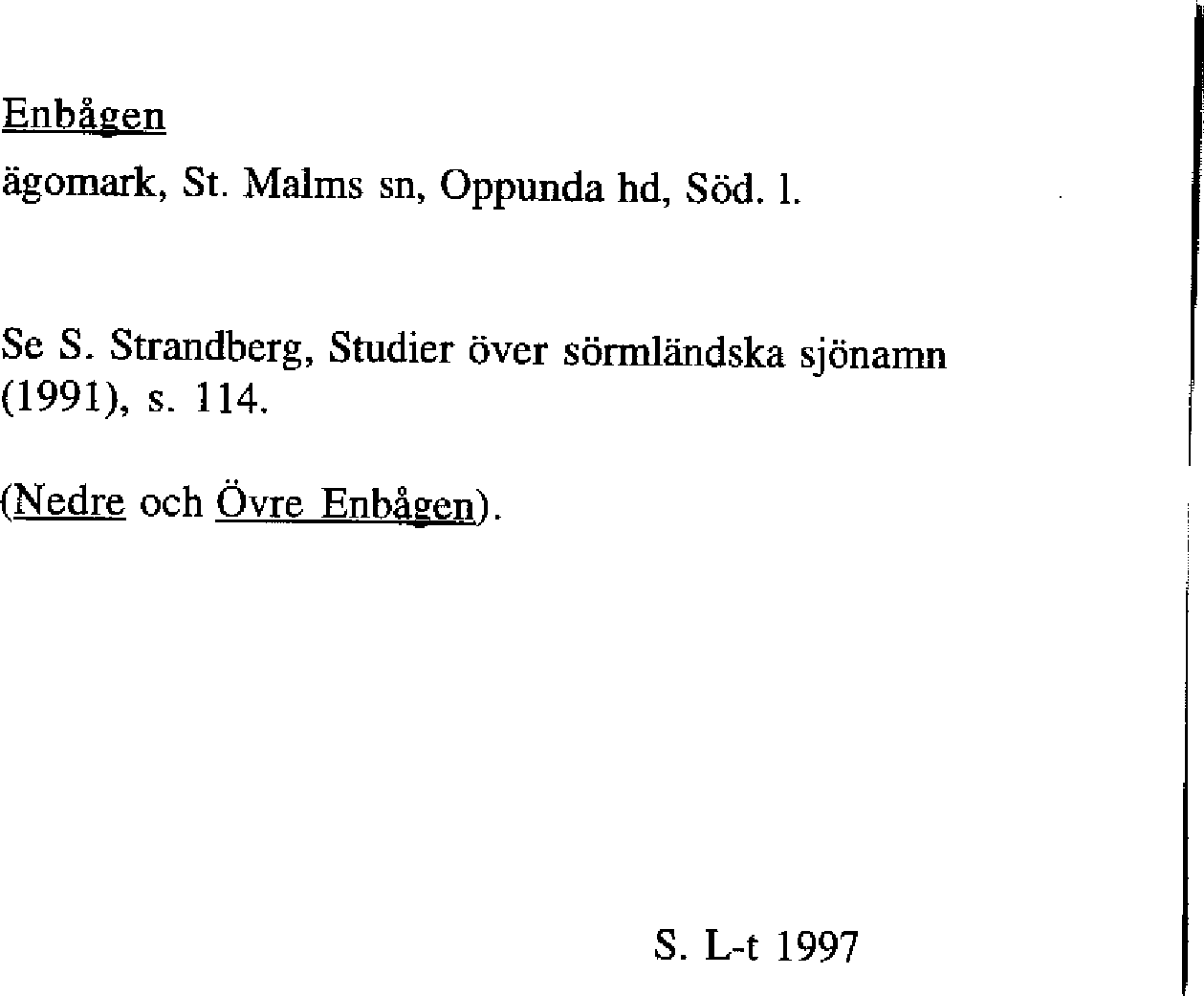 Enbågen

ägomark, St. Malms sn, Oppunda hd, Söd. l.

Se S. Strandberg, Studier över sörmländska sjönamn (1991), s. 114.

(Nedre och Övre Enbågen).

S. L-t 1997